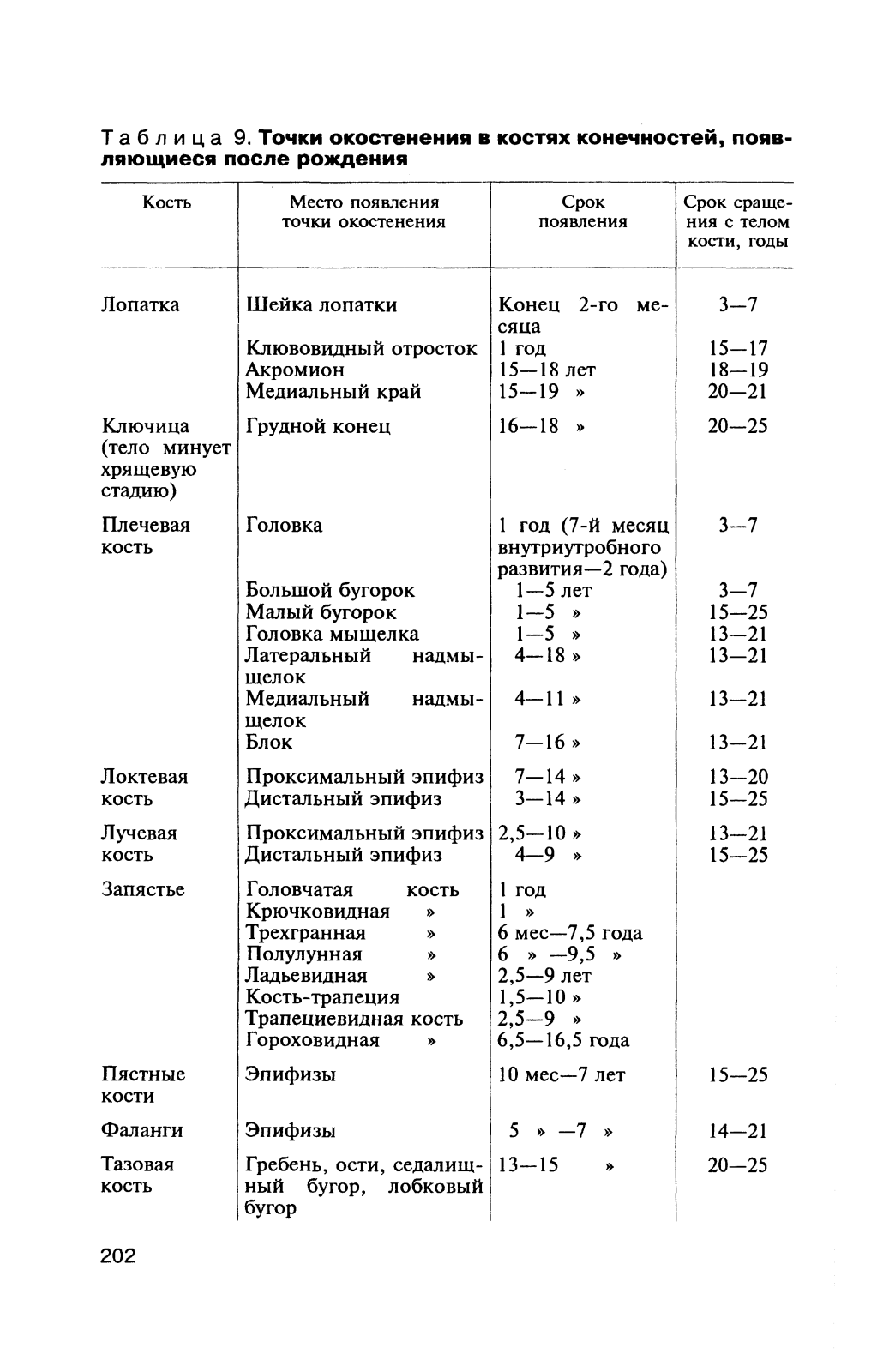 Таблица 9. **Точки окостенения в костях конечностей, появляющиеся после рождения**

| Кость | Место появления точки окостенения | Срок появления | Срок сращения с телом кости, годы |
|---|---|---|---|
| Лопатка | Шейка лопатки | Конец 2-го месяца | 3—7 |
| | Клювовидный отросток | 1 год | 15—17 |
| | Акромион | 15—18 лет | 18—19 |
| | Медиальный край | 15—19 » | 20—21 |
| Ключица (тело минует хрящевую стадию) | Грудной конец | 16—18 » | 20—25 |
| Плечевая кость | Головка | 1 год (7-й месяц внутриутробного развития—2 года) | 3—7 |
| | Большой бугорок | 1—5 лет | 3—7 |
| | Малый бугорок | 1—5 » | 15—25 |
| | Головка мыщелка | 1—5 » | 13—21 |
| | Латеральный надмыщелок | 4—18 » | 13—21 |
| | Медиальный надмыщелок | 4—11 » | 13—21 |
| | Блок | 7—16 » | 13—21 |
| Локтевая кость | Проксимальный эпифиз | 7—14 » | 13—20 |
| | Дистальный эпифиз | 3—14 » | 15—25 |
| Лучевая кость | Проксимальный эпифиз | 2,5—10 » | 13—21 |
| | Дистальный эпифиз | 4—9 » | 15—25 |
| Запястье | Головчатая кость | 1 год | |
| | Крючковидная » | 1 » | |
| | Трехгранная » | 6 мес—7,5 года | |
| | Полулунная » | 6 » —9,5 » | |
| | Ладьевидная » | 2,5—9 лет | |
| | Кость-трапеция | 1,5—10 » | |
| | Трапециевидная кость | 2,5—9 » | |
| | Гороховидная » | 6,5—16,5 года | |
| Пястные кости | Эпифизы | 10 мес—7 лет | 15—25 |
| Фаланги | Эпифизы | 5 » —7 » | 14—21 |
| Тазовая кость | Гребень, ости, седалищный бугор, лобковый бугор | 13—15 » | 20—25 |

202